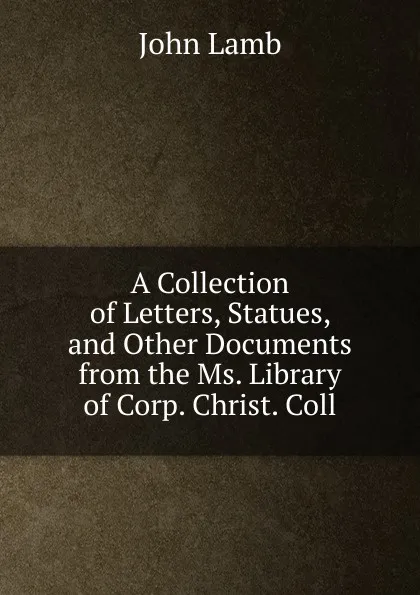 John Lamb

A Collection of Letters, Statues, and Other Documents from the Ms. Library of Corp. Christ. Coll